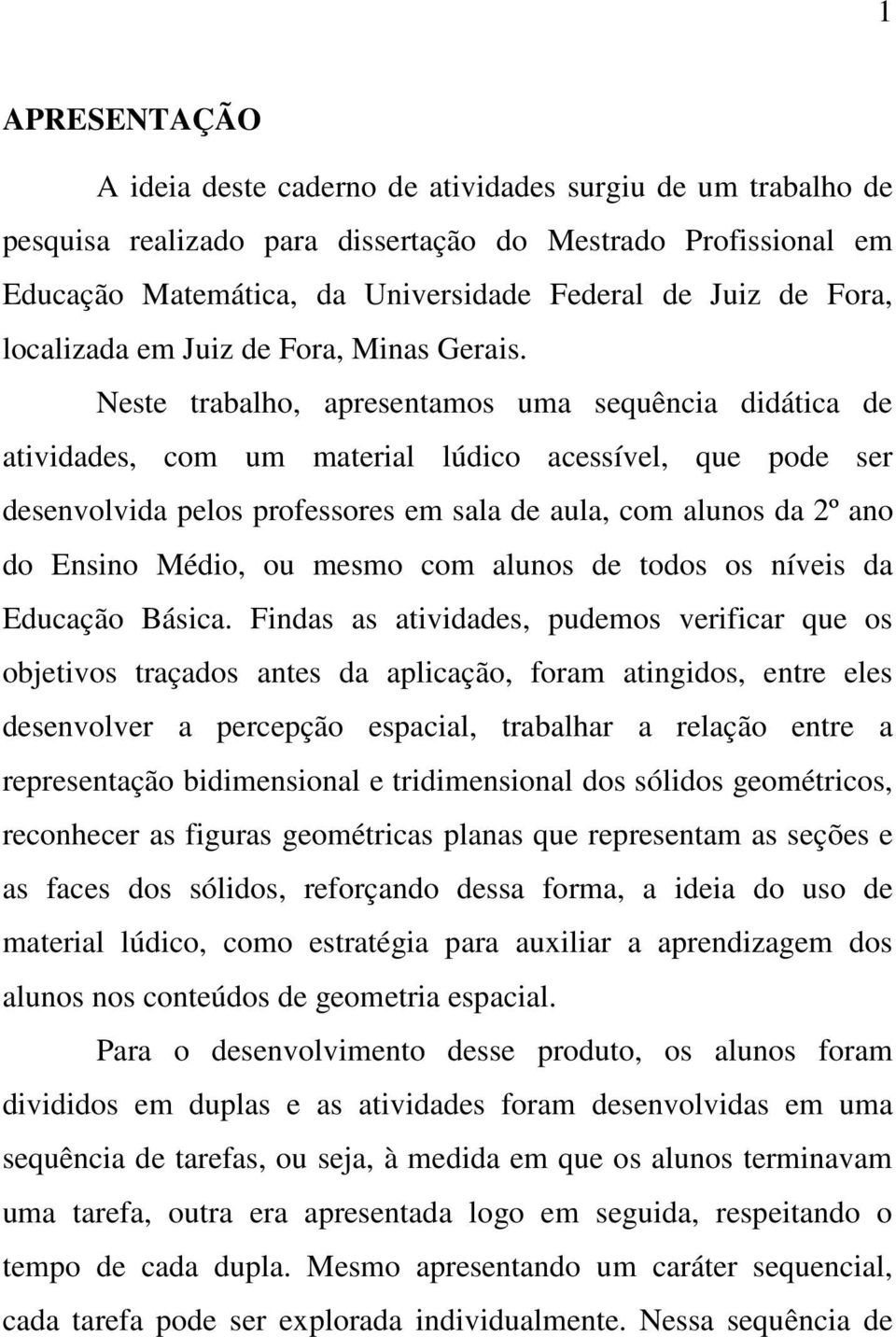 1

APRESENTAÇÃO

A ideia deste caderno de atividades surgiu de um trabalho de pesquisa realizado para dissertação do Mestrado Profissional em Educação Matemática, da Universidade Federal de Juiz de Fora, localizada em Juiz de Fora, Minas Gerais.

Neste trabalho, apresentamos uma sequência didática de atividades, com um material lúdico acessível, que pode ser desenvolvida pelos professores em sala de aula, com alunos da 2º ano do Ensino Médio, ou mesmo com alunos de todos os níveis da Educação Básica. Findas as atividades, pudemos verificar que os objetivos traçados antes da aplicação, foram atingidos, entre eles desenvolver a percepção espacial, trabalhar a relação entre a representação bidimensional e tridimensional dos sólidos geométricos, reconhecer as figuras geométricas planas que representam as seções e as faces dos sólidos, reforçando dessa forma, a ideia do uso de material lúdico, como estratégia para auxiliar a aprendizagem dos alunos nos conteúdos de geometria espacial.

Para o desenvolvimento desse produto, os alunos foram divididos em duplas e as atividades foram desenvolvidas em uma sequência de tarefas, ou seja, à medida em que os alunos terminavam uma tarefa, outra era apresentada logo em seguida, respeitando o tempo de cada dupla. Mesmo apresentando um caráter sequencial, cada tarefa pode ser explorada individualmente. Nessa sequência de